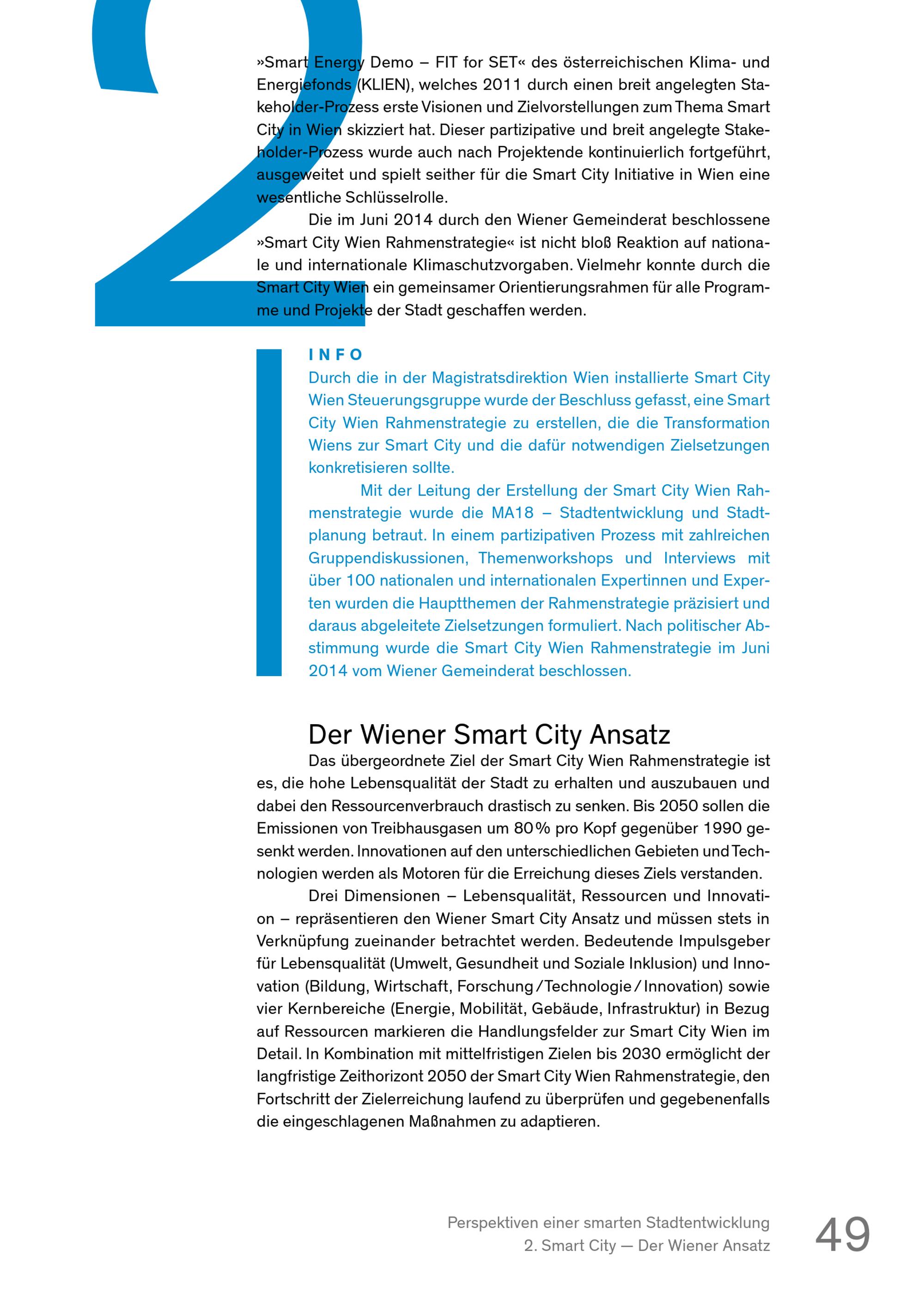 2

»Smart Energy Demo – FIT for SET« des österreichischen Klima- und Energiefonds (KLIEN), welches 2011 durch einen breit angelegten Stakeholder-Prozess erste Visionen und Zielvorstellungen zum Thema Smart City in Wien skizziert hat. Dieser partizipative und breit angelegte Stakeholder-Prozess wurde auch nach Projektende kontinuierlich fortgeführt, ausgeweitet und spielt seither für die Smart City Initiative in Wien eine wesentliche Schlüsselrolle.

Die im Juni 2014 durch den Wiener Gemeinderat beschlossene »Smart City Wien Rahmenstrategie« ist nicht bloß Reaktion auf nationale und internationale Klimaschutzvorgaben. Vielmehr konnte durch die Smart City Wien ein gemeinsamer Orientierungsrahmen für alle Programme und Projekte der Stadt geschaffen werden.

INFO
Durch die in der Magistratsdirektion Wien installierte Smart City Wien Steuerungsgruppe wurde der Beschluss gefasst, eine Smart City Wien Rahmenstrategie zu erstellen, die die Transformation Wiens zur Smart City und die dafür notwendigen Zielsetzungen konkretisieren sollte.

Mit der Leitung der Erstellung der Smart City Wien Rahmenstrategie wurde die MA18 – Stadtentwicklung und Stadtplanung betraut. In einem partizipativen Prozess mit zahlreichen Gruppendiskussionen, Themenworkshops und Interviews mit über 100 nationalen und internationalen Expertinnen und Experten wurden die Hauptthemen der Rahmenstrategie präzisiert und daraus abgeleitete Zielsetzungen formuliert. Nach politischer Abstimmung wurde die Smart City Wien Rahmenstrategie im Juni 2014 vom Wiener Gemeinderat beschlossen.

Der Wiener Smart City Ansatz
Das übergeordnete Ziel der Smart City Wien Rahmenstrategie ist es, die hohe Lebensqualität der Stadt zu erhalten und auszubauen und dabei den Ressourcenverbrauch drastisch zu senken. Bis 2050 sollen die Emissionen von Treibhausgasen um 80 % pro Kopf gegenüber 1990 gesenkt werden. Innovationen auf den unterschiedlichen Gebieten und Technologien werden als Motoren für die Erreichung dieses Ziels verstanden.

Drei Dimensionen – Lebensqualität, Ressourcen und Innovation – repräsentieren den Wiener Smart City Ansatz und müssen stets in Verknüpfung zueinander betrachtet werden. Bedeutende Impulsgeber für Lebensqualität (Umwelt, Gesundheit und Soziale Inklusion) und Innovation (Bildung, Wirtschaft, Forschung / Technologie / Innovation) sowie vier Kernbereiche (Energie, Mobilität, Gebäude, Infrastruktur) in Bezug auf Ressourcen markieren die Handlungsfelder zur Smart City Wien im Detail. In Kombination mit mittelfristigen Zielen bis 2030 ermöglicht der langfristige Zeithorizont 2050 der Smart City Wien Rahmenstrategie, den Fortschritt der Zielerreichung laufend zu überprüfen und gegebenenfalls die eingeschlagenen Maßnahmen zu adaptieren.

Perspektiven einer smarten Stadtentwicklung
2. Smart City — Der Wiener Ansatz
49